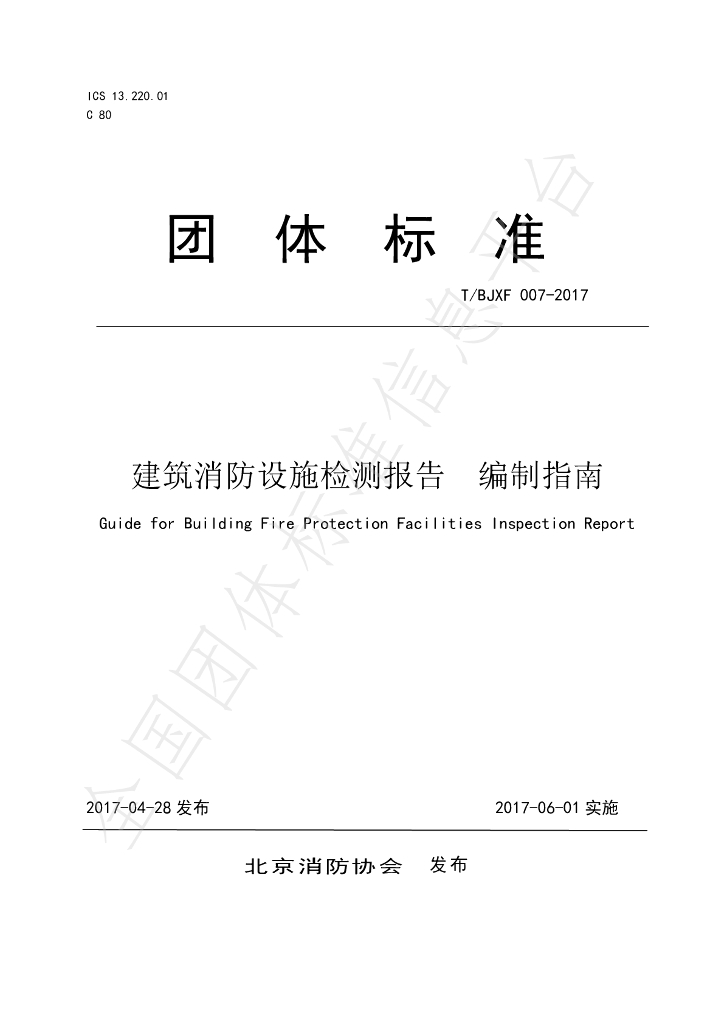 ICS 13.220.01
C 80

团 体 标 准

T/BJXF 007-2017

建筑消防设施检测报告 编制指南

Guide for Building Fire Protection Facilities Inspection Report

2017-04-28发布 2017-06-01实施

北京消防协会 发布

全国团体标准信息平台